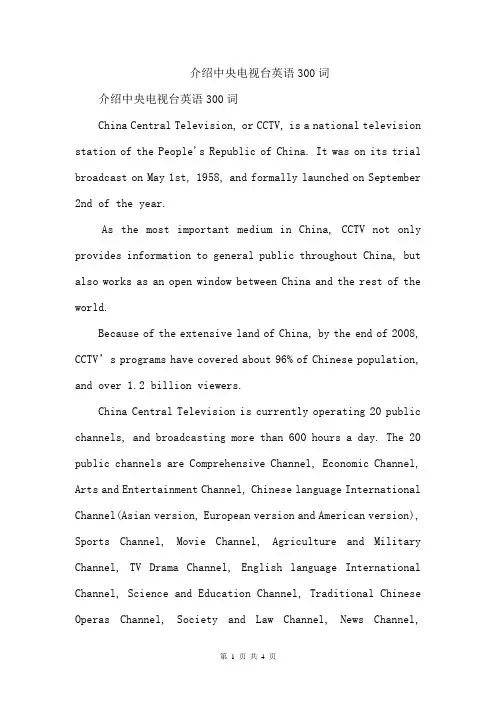 介绍中央电视台英语300词

介绍中央电视台英语300词

China Central Television, or CCTV, is a national television station of the People's Republic of China. It was on its trial broadcast on May 1st, 1958, and formally launched on September 2nd of the year.

As the most important medium in China, CCTV not only provides information to general public throughout China, but also works as an open window between China and the rest of the world.

Because of the extensive land of China, by the end of 2008, CCTV's programs have covered about 96% of Chinese population, and over 1.2 billion viewers.

China Central Television is currently operating 20 public channels, and broadcasting more than 600 hours a day. The 20 public channels are Comprehensive Channel, Economic Channel, Arts and Entertainment Channel, Chinese language International Channel(Asian version, European version and American version), Sports Channel, Movie Channel, Agriculture and Military Channel, TV Drama Channel, English language International Channel, Science and Education Channel, Traditional Chinese Operas Channel, Society and Law Channel, News Channel,

第 1 页 共 4 页